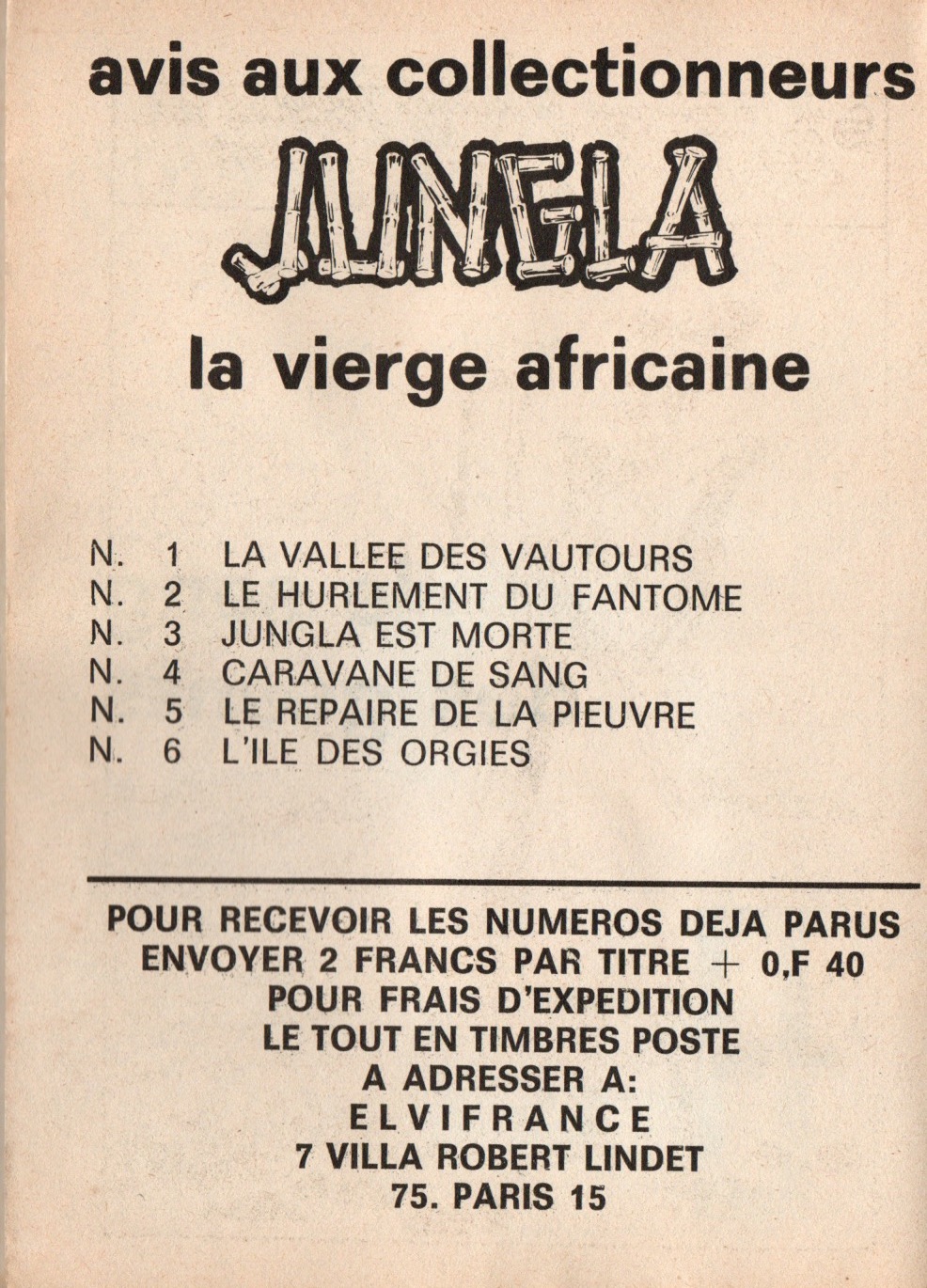 avis aux collectionneurs

JUNGLA

la vierge africaine

N. 1 LA VALLEE DES VAUTOURS
N. 2 LE HURLEMENT DU FANTOME
N. 3 JUNGLA EST MORTE
N. 4 CARAVANE DE SANG
N. 5 LE REPAIRE DE LA PIEUVRE
N. 6 L'ILE DES ORGIES

POUR RECEVOIR LES NUMEROS DEJA PARUS
ENVOYER 2 FRANCS PAR TITRE + 0,F 40
POUR FRAIS D'EXPEDITION
LE TOUT EN TIMBRES POSTE
A ADRESSER A:
ELVIFRANCE
7 VILLA ROBERT LINDET
75. PARIS 15